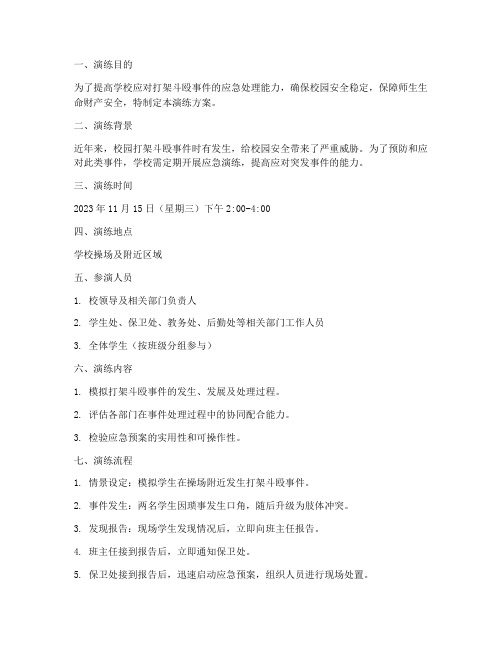 一、演练目的

为了提高学校应对打架斗殴事件的应急处理能力，确保校园安全稳定，保障师生生命财产安全，特制定本演练方案。

二、演练背景

近年来，校园打架斗殴事件时有发生，给校园安全带来了严重威胁。为了预防和应对此类事件，学校需定期开展应急演练，提高应对突发事件的能力。

三、演练时间

2023 年 11 月 15 日（星期三）下午 2:00-4:00

四、演练地点

学校操场及附近区域

五、参演人员

1. 校领导及相关部门负责人

2. 学生处、保卫处、教务处、后勤处等相关部门工作人员

3. 全体学生（按班级分组参与）

六、演练内容

1. 模拟打架斗殴事件的发生、发展及处理过程。

2. 评估各部门在事件处理过程中的协同配合能力。

3. 检验应急预案的实用性和可操作性。

七、演练流程

1. 情景设定：模拟学生在操场附近发生打架斗殴事件。

2. 事件发生：两名学生因琐事发生口角，随后升级为肢体冲突。

3. 发现报告：现场学生发现情况后，立即向班主任报告。

4. 班主任接到报告后，立即通知保卫处。

5. 保卫处接到报告后，迅速启动应急预案，组织人员进行现场处置。